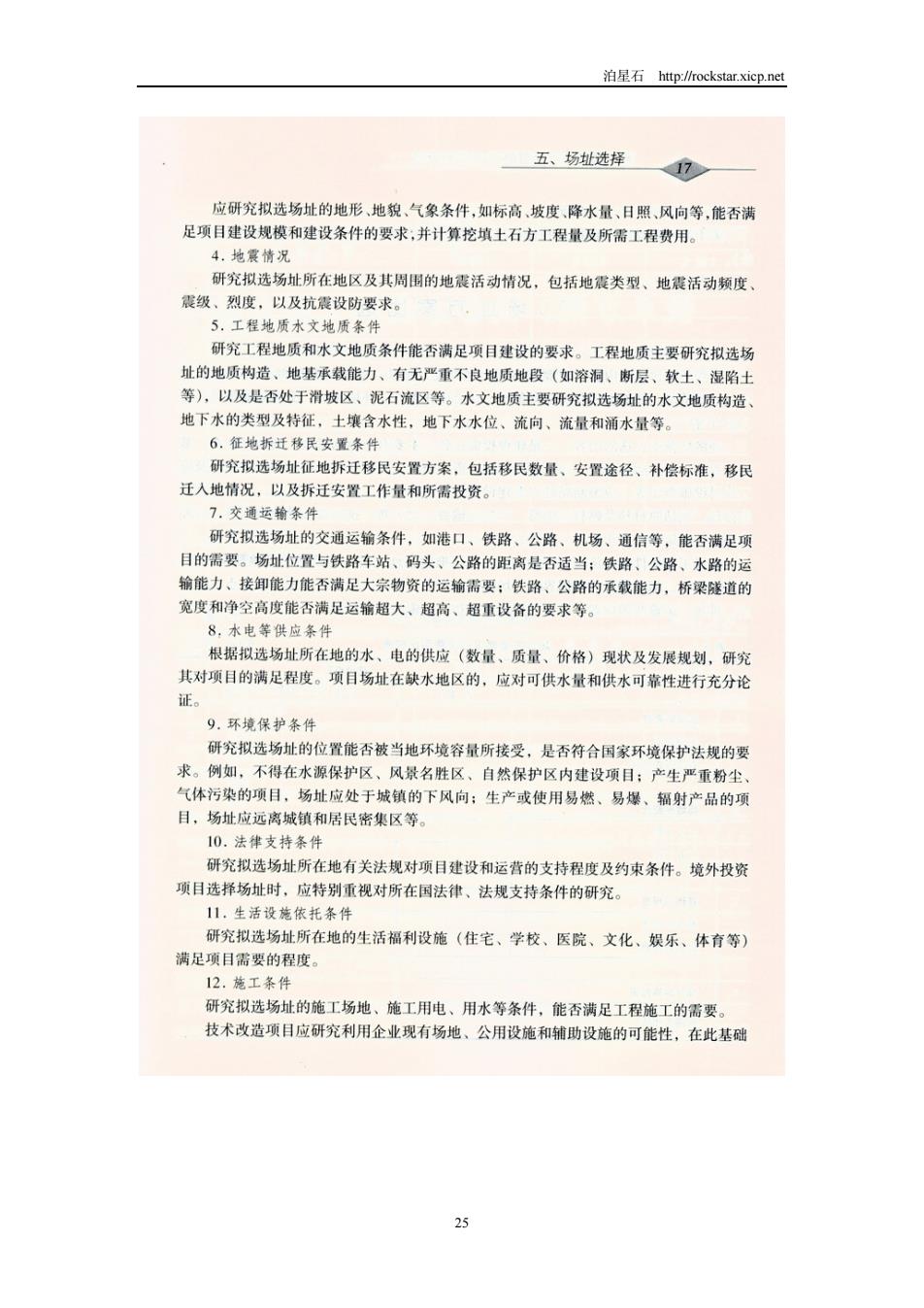 泊星石 http://rockstar.xicp.net

五、场址选择 17

应研究拟选场址的地形、地貌、气象条件，如标高、坡度、降水量、日照、风向等，能否满足项目建设规模和建设条件的要求；并计算挖填土石方工程量及所需工程费用。

4. 地震情况

研究拟选场址所在地区及其周围的地震活动情况，包括地震类型、地震活动频度、震级、烈度，以及抗震设防要求。

5. 工程地质水文地质条件

研究工程地质和水文地质条件能否满足项目建设的要求。工程地质主要研究拟选场址的地质构造、地基承载能力、有无严重不良地质地段（如溶洞、断层、软土、湿陷土等），以及是否处于滑坡区、泥石流区等。水文地质主要研究拟选场址的水文地质构造、地下水的类型及特征，土壤含水性，地下水水位、流向、流量和涌水量等。

6. 征地拆迁移民安置条件

研究拟选场址征地拆迁移民安置方案，包括移民数量、安置途径、补偿标准，移民迁入地情况，以及拆迁安置工作量和所需投资。

7. 交通运输条件

研究拟选场址的交通运输条件，如港口、铁路、公路、机场、通信等，能否满足项目的需要。场址位置与铁路车站、码头、公路的距离是否适当；铁路、公路、水路的运输能力、接卸能力能否满足大宗物资的运输需要；铁路、公路的承载能力，桥梁隧道的宽度和净空高度能否满足运输超大、超高、超重设备的要求等。

8. 水电等供应条件

根据拟选场址所在地的水、电的供应（数量、质量、价格）现状及发展规划，研究其对项目的满足程度。项目场址在缺水地区的，应对可供水量和供水可靠性进行充分论证。

9. 环境保护条件

研究拟选场址的位置能否被当地环境容量所接受，是否符合国家环境保护法规的要求。例如，不得在水源保护区、风景名胜区、自然保护区内建设项目；产生严重粉尘、气体污染的项目，场址应处于城镇的下风向；生产或使用易燃、易爆、辐射产品的项目，场址应远离城镇和居民密集区等。

10. 法律支持条件

研究拟选场址所在地有关法规对项目建设和运营的支持程度及约束条件。境外投资项目选择场址时，应特别重视对所在国法律、法规支持条件的研究。

11. 生活设施依托条件

研究拟选场址所在地的生活福利设施（住宅、学校、医院、文化、娱乐、体育等）满足项目需要的程度。

12. 施工条件

研究拟选场址的施工场地、施工用电、用水等条件，能否满足工程施工的需要。

技术改造项目应研究利用企业现有场地、公用设施和辅助设施的可能性，在此基础

25